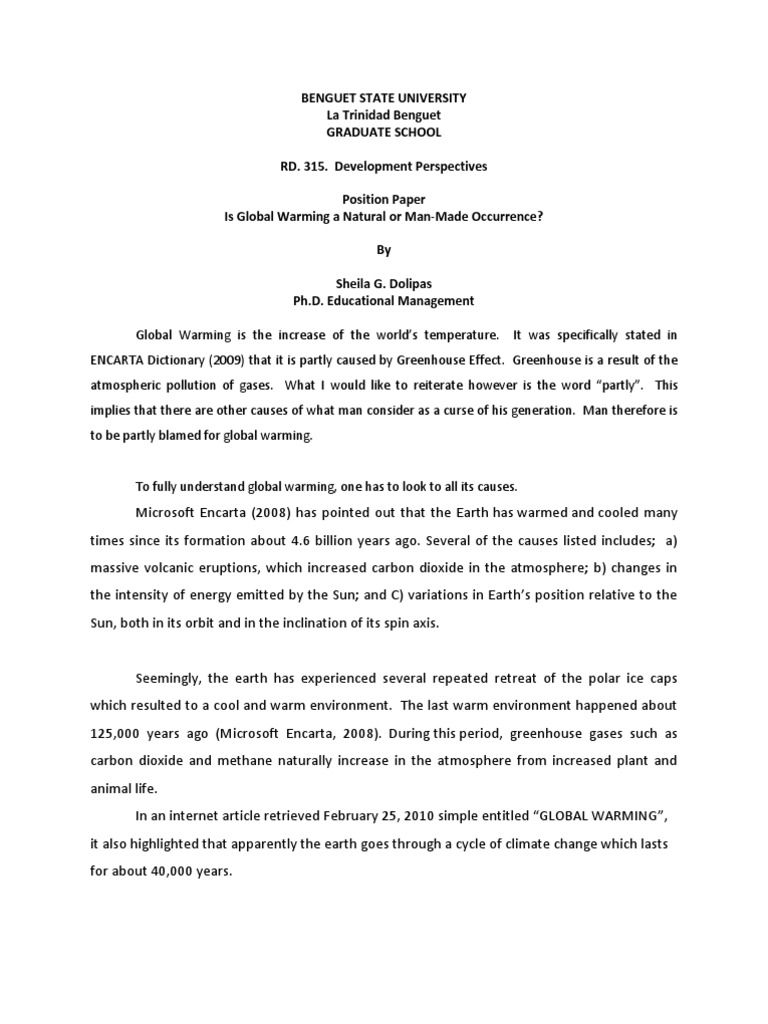 BENGUET STATE UNIVERSITY
La Trinidad Benguet
GRADUATE SCHOOL

RD. 315. Development Perspectives

Position Paper
Is Global Warming a Natural or Man-Made Occurrence?

By

Sheila G. Dolipas
Ph.D. Educational Management

Global Warming is the increase of the world's temperature. It was specifically stated in ENCARTA Dictionary (2009) that it is partly caused by Greenhouse Effect. Greenhouse is a result of the atmospheric pollution of gases. What I would like to reiterate however is the word "partly". This implies that there are other causes of what man consider as a curse of his generation. Man therefore is to be partly blamed for global warming.

To fully understand global warming, one has to look to all its causes.

Microsoft Encarta (2008) has pointed out that the Earth has warmed and cooled many times since its formation about 4.6 billion years ago. Several of the causes listed includes; a) massive volcanic eruptions, which increased carbon dioxide in the atmosphere; b) changes in the intensity of energy emitted by the Sun; and C) variations in Earth's position relative to the Sun, both in its orbit and in the inclination of its spin axis.

Seemingly, the earth has experienced several repeated retreat of the polar ice caps which resulted to a cool and warm environment. The last warm environment happened about 125,000 years ago (Microsoft Encarta, 2008). During this period, greenhouse gases such as carbon dioxide and methane naturally increase in the atmosphere from increased plant and animal life.

In an internet article retrieved February 25, 2010 simple entitled "GLOBAL WARMING", it also highlighted that apparently the earth goes through a cycle of climate change which lasts for about 40,000 years.